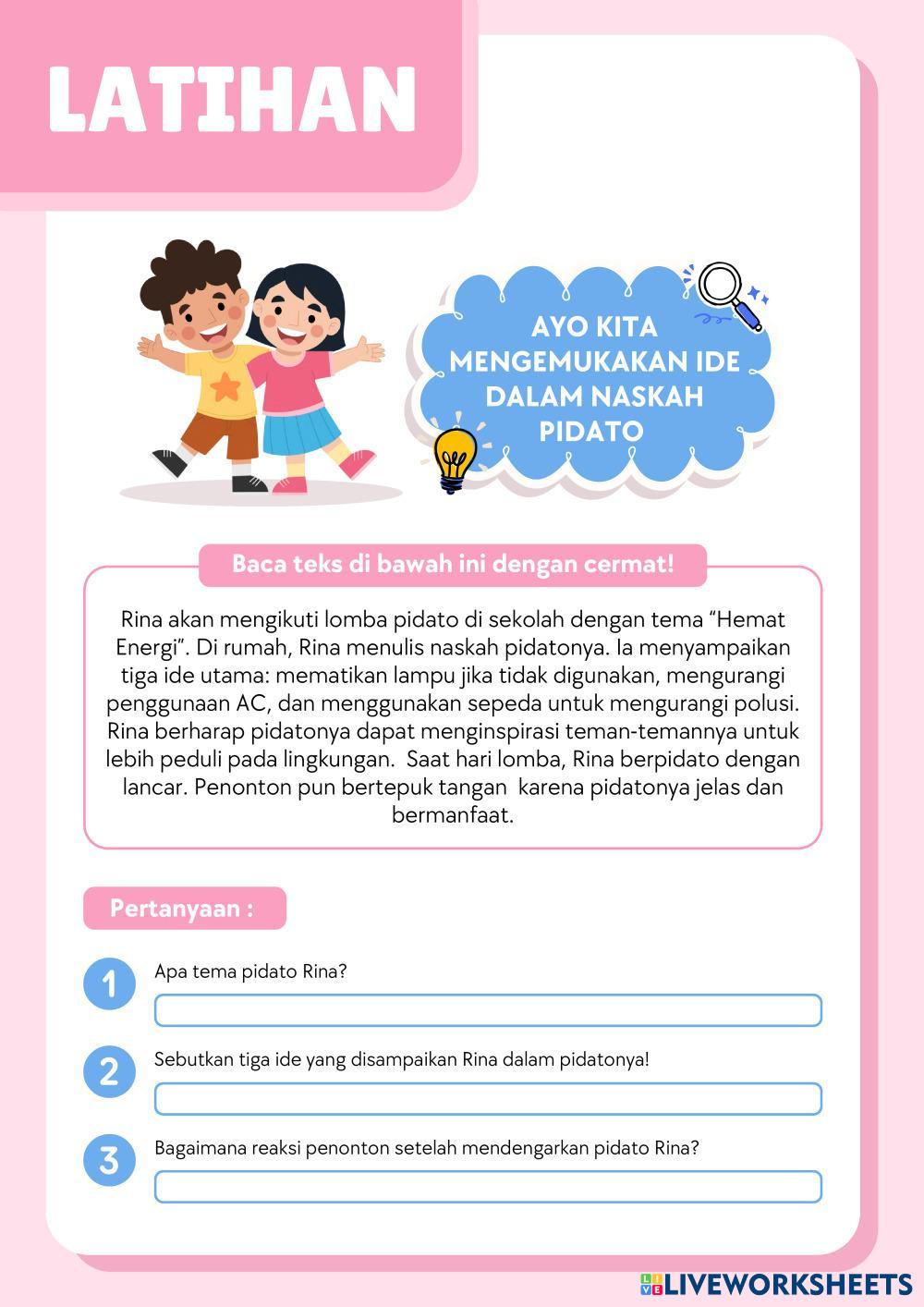 LATIHAN

AYO KITA MENGEMUKAKAN IDE DALAM NASKAH PIDATO

Baca teks di bawah ini dengan cermat!

Rina akan mengikuti lomba pidato di sekolah dengan tema “Hemat Energi”. Di rumah, Rina menulis naskah pidatonya. Ia menyampaikan tiga ide utama: mematikan lampu jika tidak digunakan, mengurangi penggunaan AC, dan menggunakan sepeda untuk mengurangi polusi. Rina berharap pidatonya dapat menginspirasi teman-temannya untuk lebih peduli pada lingkungan. Saat hari lomba, Rina berpidato dengan lancar. Penonton pun bertepuk tangan karena pidatonya jelas dan bermanfaat.

Pertanyaan :

1 Apa tema pidato Rina?

2 Sebutkan tiga ide yang disampaikan Rina dalam pidatonya!

3 Bagaimana reaksi penonton setelah mendengarkan pidato Rina?

LIVEWORKSHEETS